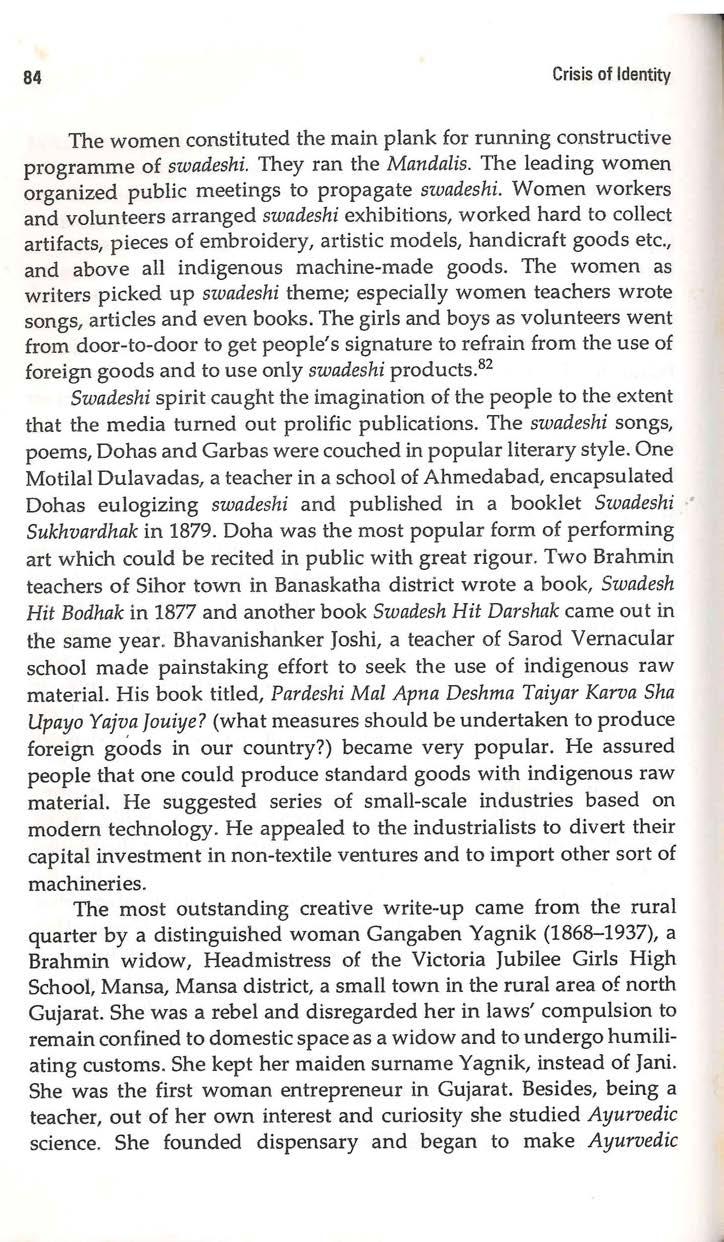 84

Crisis of Identity

The women constituted the main plank for running constructive programme of swadeshi. They ran the Mandalis. The leading women organized public meetings to propagate swadeshi. Women workers and volunteers arranged swadeshi exhibitions, worked hard to collect artifacts, pieces of embroidery, artistic models, handicraft goods etc., and above all indigenous machine-made goods. The women as writers picked up swadeshi theme; especially women teachers wrote songs, articles and even books. The girls and boys as volunteers went from door-to-door to get people's signature to refrain from the use of foreign goods and to use only swadeshi products.$^{82}$

Swadeshi spirit caught the imagination of the people to the extent that the media turned out prolific publications. The swadeshi songs, poems, Dohas and Garbas were couched in popular literary style. One Motilal Dulavadas, a teacher in a school of Ahmedabad, encapsulated Dohas eulogizing swadeshi and published in a booklet Swadeshi Sukhvardhak in 1879. Doha was the most popular form of performing art which could be recited in public with great rigour. Two Brahmin teachers of Sihor town in Banaskatha district wrote a book, Swadesh Hit Bodhak in 1877 and another book Swadesh Hit Darshak came out in the same year. Bhavanishanker Joshi, a teacher of Sarod Vernacular school made painstaking effort to seek the use of indigenous raw material. His book titled, Pardeshi Mal Apna Deshma Taiyar Karva Sha Upayo Yajva Jouiye? (what measures should be undertaken to produce foreign goods in our country?) became very popular. He assured people that one could produce standard goods with indigenous raw material. He suggested series of small-scale industries based on modern technology. He appealed to the industrialists to divert their capital investment in non-textile ventures and to import other sort of machineries.

The most outstanding creative write-up came from the rural quarter by a distinguished woman Gangaben Yagnik (1868–1937), a Brahmin widow, Headmistress of the Victoria Jubilee Girls High School, Mansa, Mansa district, a small town in the rural area of north Gujarat. She was a rebel and disregarded her in laws' compulsion to remain confined to domestic space as a widow and to undergo humiliating customs. She kept her maiden surname Yagnik, instead of Jani. She was the first woman entrepreneur in Gujarat. Besides, being a teacher, out of her own interest and curiosity she studied Ayurvedic science. She founded dispensary and began to make Ayurvedic